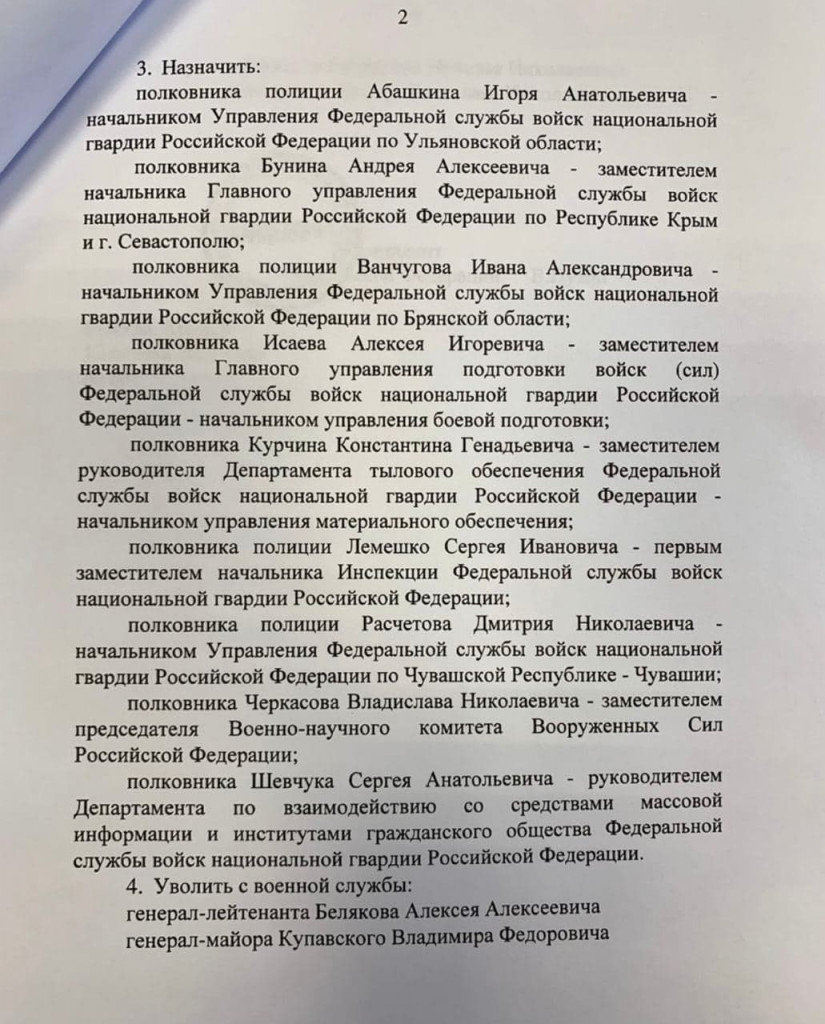 2

3. Назначить:

полковника полиции Абашкина Игоря Анатольевича - начальником Управления Федеральной службы войск национальной гвардии Российской Федерации по Ульяновской области;

полковника Бунина Андрея Алексеевича - заместителем начальника Главного управления Федеральной службы войск национальной гвардии Российской Федерации по Республике Крым и г. Севастополю;

полковника полиции Ванчугова Ивана Александровича - начальником Управления Федеральной службы войск национальной гвардии Российской Федерации по Брянской области;

полковника Исаева Алексея Игоревича - заместителем начальника Главного управления подготовки войск (сил) Федеральной службы войск национальной гвардии Российской Федерации - начальником управления боевой подготовки;

полковника Курчина Константина Генадьевича - заместителем руководителя Департамента тылового обеспечения Федеральной службы войск национальной гвардии Российской Федерации - начальником управления материального обеспечения;

полковника полиции Лемешко Сергея Ивановича - первым заместителем начальника Инспекции Федеральной службы войск национальной гвардии Российской Федерации;

полковника полиции Расчетова Дмитрия Николаевича - начальником Управления Федеральной службы войск национальной гвардии Российской Федерации по Чувашской Республике - Чувашии;

полковника Черкасова Владислава Николаевича - заместителем председателя Военно-научного комитета Вооруженных Сил Российской Федерации;

полковника Шевчука Сергея Анатольевича - руководителем Департамента по взаимодействию со средствами массовой информации и институтами гражданского общества Федеральной службы войск национальной гвардии Российской Федерации.

4. Уволить с военной службы:

генерал-лейтенанта Белякова Алексея Алексеевича

генерал-майора Купавского Владимира Федоровича